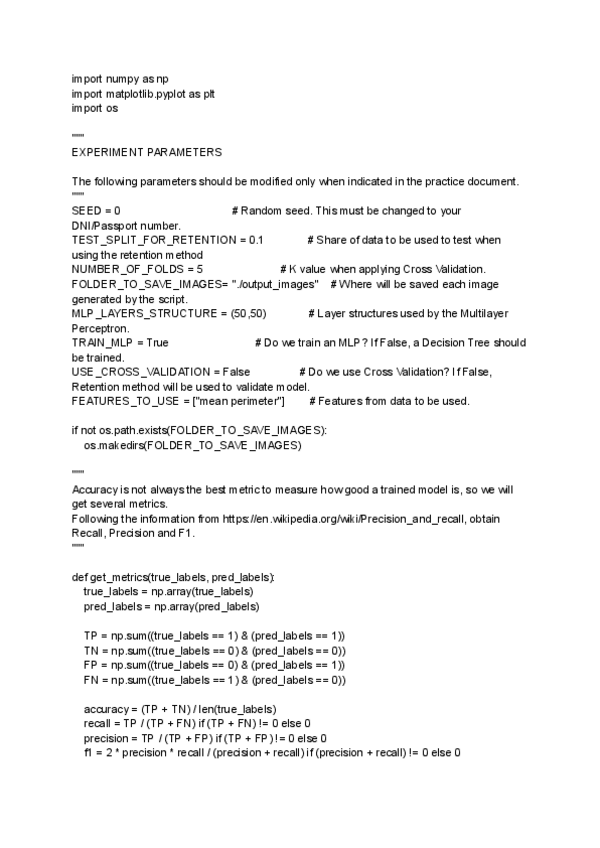 import numpy as np
import matplotlib.pyplot as plt
import os

"""
EXPERIMENT PARAMETERS

The following parameters should be modified only when indicated in the practice document.
"""
SEED = 0 # Random seed. This must be changed to your DNI/Passport number.
TEST_SPLIT_FOR_RETENTION = 0.1 # Share of data to be used to test when using the retention method
NUMBER_OF_FOLDS = 5 # K value when applying Cross Validation.
FOLDER_TO_SAVE_IMAGES= "./output_images" # Where will be saved each image generated by the script.
MLP_LAYERS_STRUCTURE = (50,50) # Layer structures used by the Multilayer Perceptron.
TRAIN_MLP = True # Do we train an MLP? If False, a Decision Tree should be trained.
USE_CROSS_VALIDATION = False # Do we use Cross Validation? If False, Retention method will be used to validate model.
FEATURES_TO_USE = ["mean perimeter"] # Features from data to be used.

if not os.path.exists(FOLDER_TO_SAVE_IMAGES):
    os.makedirs(FOLDER_TO_SAVE_IMAGES)

"""
Accuracy is not always the best metric to measure how good a trained model is, so we will get several metrics.
Following the information from https://en.wikipedia.org/wiki/Precision_and_recall, obtain Recall, Precision and F1.
"""

def get_metrics(true_labels, pred_labels):
    true_labels = np.array(true_labels)
    pred_labels = np.array(pred_labels)

    TP = np.sum((true_labels == 1) & (pred_labels == 1))
    TN = np.sum((true_labels == 0) & (pred_labels == 0))
    FP = np.sum((true_labels == 0) & (pred_labels == 1))
    FN = np.sum((true_labels == 1) & (pred_labels == 0))

    accuracy = (TP + TN) / len(true_labels)
    recall = TP / (TP + FN) if (TP + FN) != 0 else 0
    precision = TP / (TP + FP) if (TP + FP) != 0 else 0
    f1 = 2 * precision * recall / (precision + recall) if (precision + recall) != 0 else 0